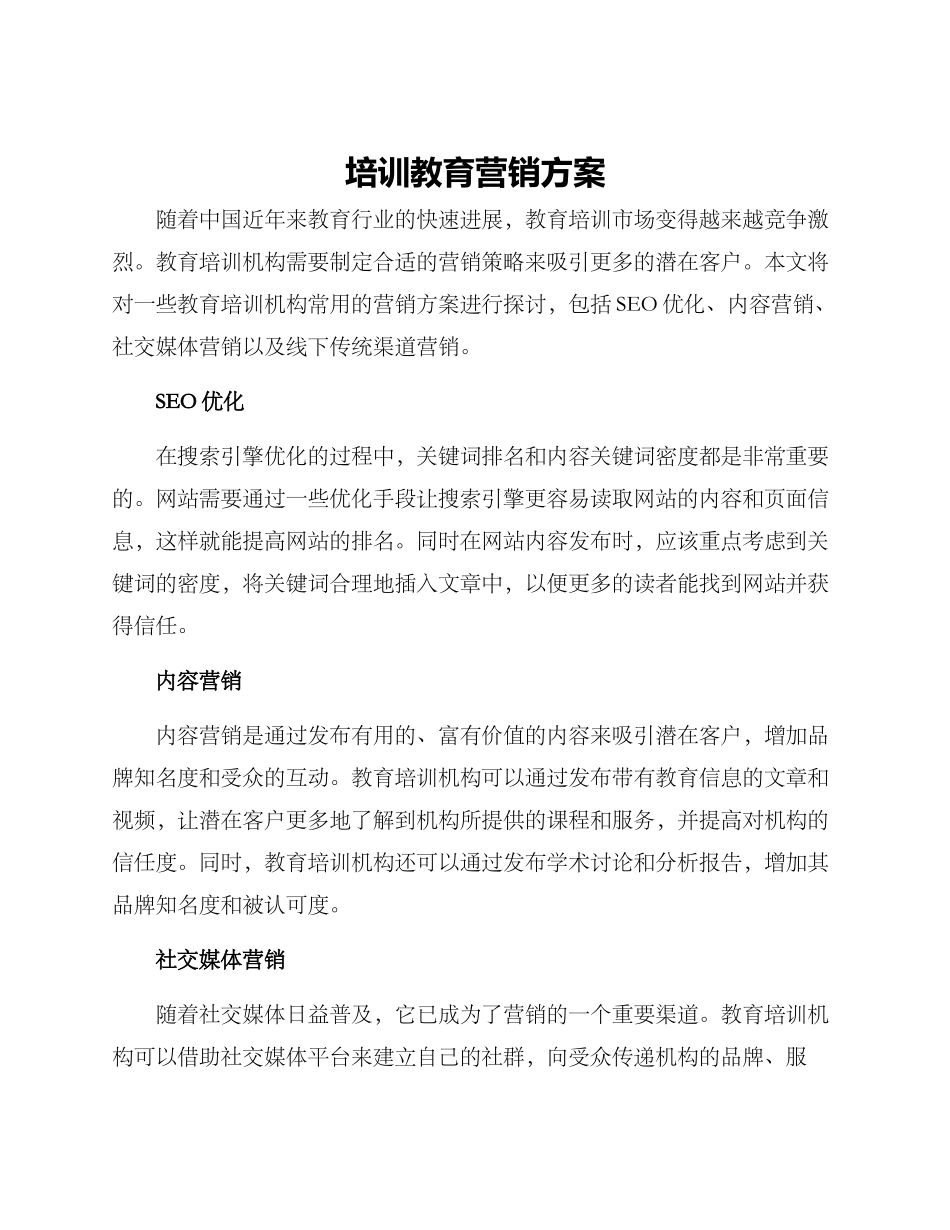 培训教育营销方案

随着中国近年来教育行业的快速进展，教育培训市场变得越来越竞争激烈。教育培训机构需要制定合适的营销策略来吸引更多的潜在客户。本文将对一些教育培训机构常用的营销方案进行探讨，包括SEO优化、内容营销、社交媒体营销以及线下传统渠道营销。

SEO优化

在搜索引擎优化的过程中，关键词排名和内容关键词密度都是非常重要的。网站需要通过一些优化手段让搜索引擎更容易读取网站的内容和页面信息，这样就能提高网站的排名。同时在网站内容发布时，应该重点考虑到关键词的密度，将关键词合理地插入文章中，以便更多的读者能找到网站并获得信任。

内容营销

内容营销是通过发布有用的、富有价值的内容来吸引潜在客户，增加品牌知名度和受众的互动。教育培训机构可以通过发布带有教育信息的文章和视频，让潜在客户更多地了解到机构所提供的课程和服务，并提高对机构的信任度。同时，教育培训机构还可以通过发布学术讨论和分析报告，增加其品牌知名度和被认可度。

社交媒体营销

随着社交媒体日益普及，它已成为了营销的一个重要渠道。教育培训机构可以借助社交媒体平台来建立自己的社群，向受众传递机构的品牌、服